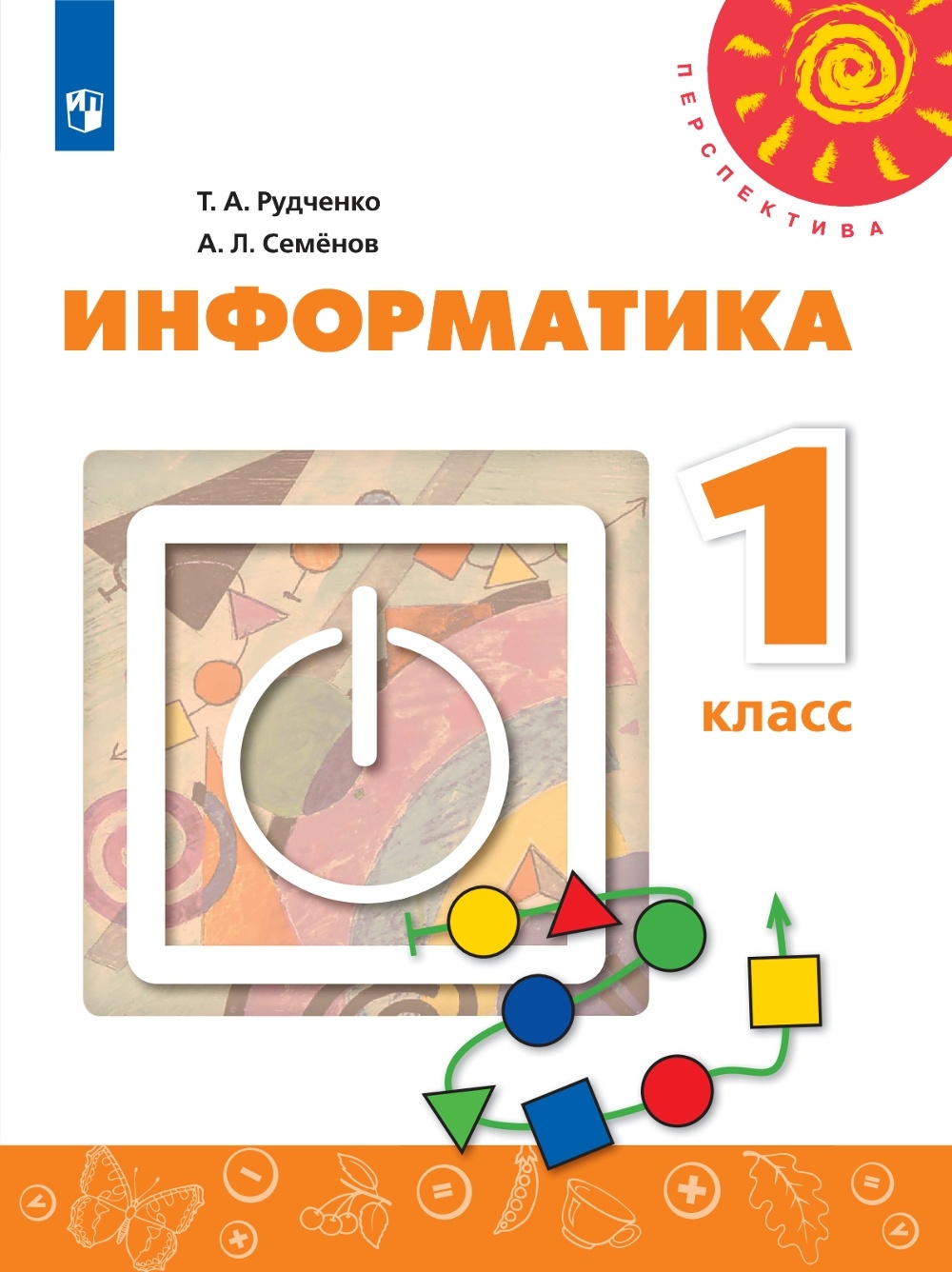 ПЕРСПЕКТИВА

Т. А. Рудченко
А. Л. Семёнов

ИНФОРМАТИКА

1
класс